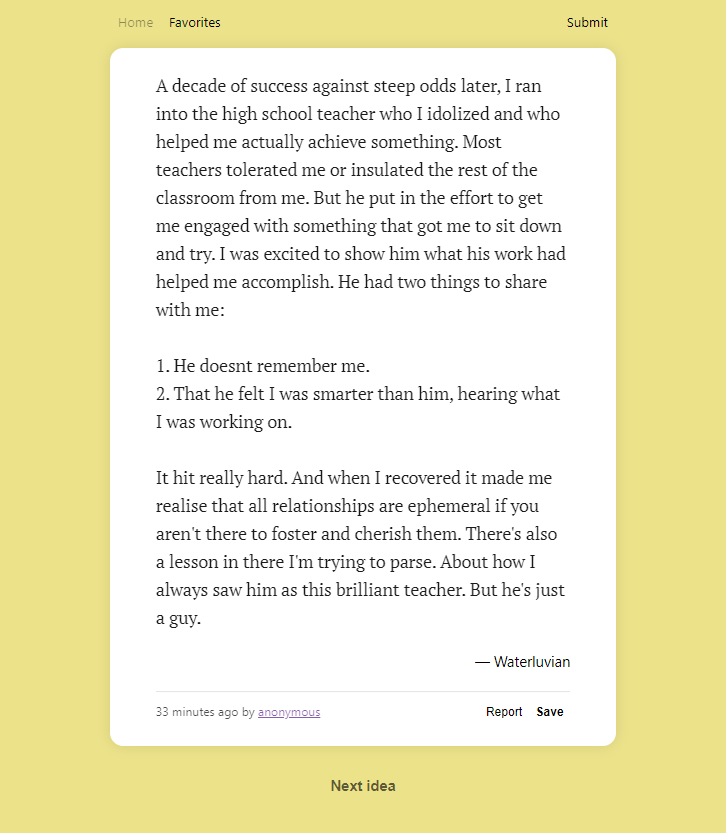 Home Favorites Submit

A decade of success against steep odds later, I ran into the high school teacher who I idolized and who helped me actually achieve something. Most teachers tolerated me or insulated the rest of the classroom from me. But he put in the effort to get me engaged with something that got me to sit down and try. I was excited to show him what his work had helped me accomplish. He had two things to share with me:

1. He doesnt remember me.
2. That he felt I was smarter than him, hearing what I was working on.

It hit really hard. And when I recovered it made me realise that all relationships are ephemeral if you aren't there to foster and cherish them. There's also a lesson in there I'm trying to parse. About how I always saw him as this brilliant teacher. But he's just a guy.

— Waterluvian

33 minutes ago by anonymous

Report Save

Next idea